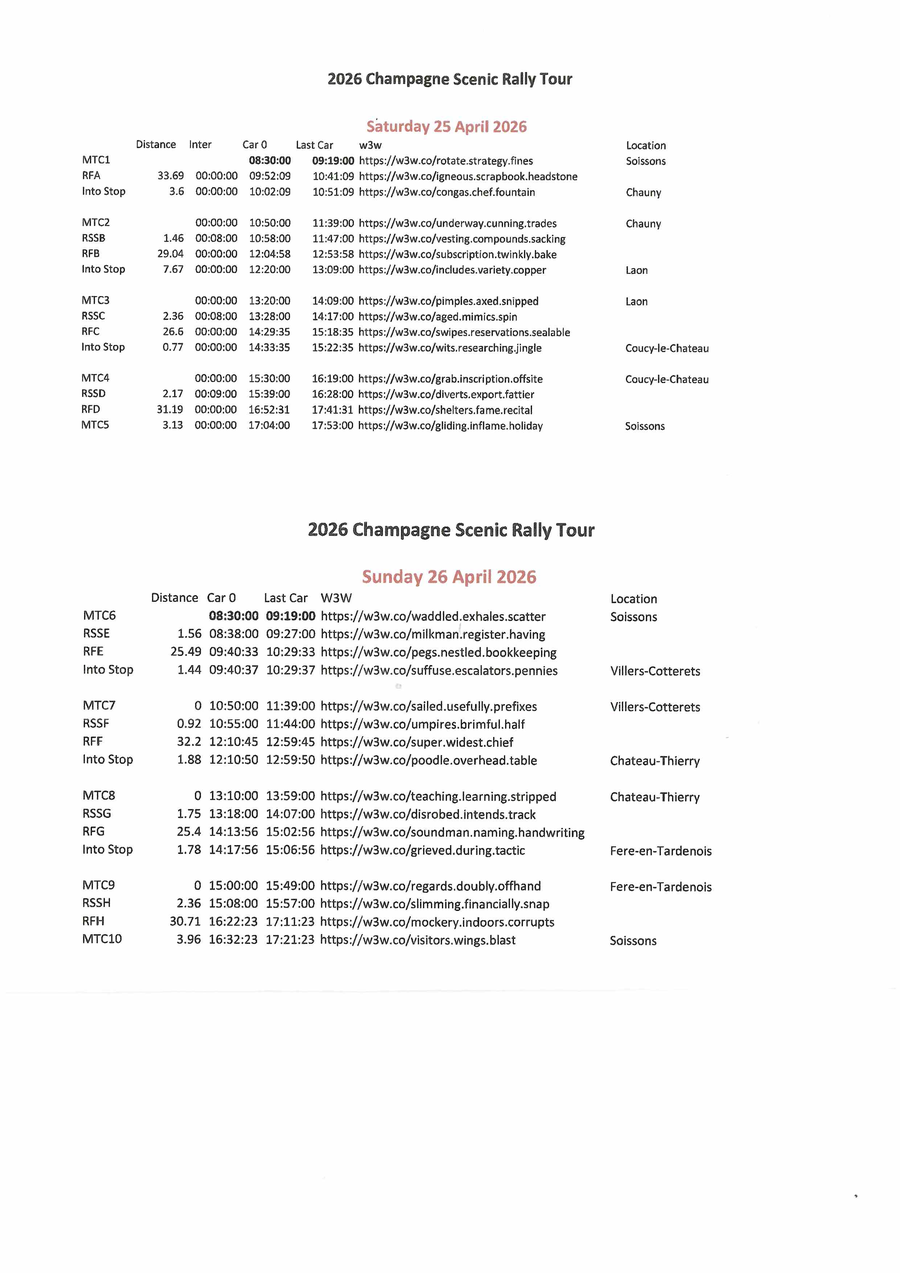 2026 Champagne Scenic Rally Tour

Saturday 25 April 2026

| | Distance | Inter | Car 0 | Last Car | w3w | Location |
|---|---|---|---|---|---|---|
| MTC1 | | | 08:30:00 | 09:19:00 | https://w3w.co/rotate.strategy.fines | Soissons |
| RFA | 33.69 | 00:00:00 | 09:52:09 | 10:41:09 | https://w3w.co/igneous.scrapbook.headstone | |
| Into Stop | 3.6 | 00:00:00 | 10:02:09 | 10:51:09 | https://w3w.co/congas.chef.fountain | Chauny |
| MTC2 | | 00:00:00 | 10:50:00 | 11:39:00 | https://w3w.co/underway.cunning.trades | Chauny |
| RSSB | 1.46 | 00:08:00 | 10:58:00 | 11:47:00 | https://w3w.co/vesting.compounds.sacking | |
| RFB | 29.04 | 00:00:00 | 12:04:58 | 12:53:58 | https://w3w.co/subscription.twinkly.bake | |
| Into Stop | 7.67 | 00:00:00 | 12:20:00 | 13:09:00 | https://w3w.co/includes.variety.copper | Laon |
| MTC3 | | 00:00:00 | 13:20:00 | 14:09:00 | https://w3w.co/pimples.axed.snipped | Laon |
| RSSC | 2.36 | 00:08:00 | 13:28:00 | 14:17:00 | https://w3w.co/aged.mimics.spin | |
| RFC | 26.6 | 00:00:00 | 14:29:35 | 15:18:35 | https://w3w.co/swipes.reservations.sealable | |
| Into Stop | 0.77 | 00:00:00 | 14:33:35 | 15:22:35 | https://w3w.co/wits.researching.jingle | Coucy-le-Chateau |
| MTC4 | | 00:00:00 | 15:30:00 | 16:19:00 | https://w3w.co/grab.inscription.offsite | Coucy-le-Chateau |
| RSSD | 2.17 | 00:09:00 | 15:39:00 | 16:28:00 | https://w3w.co/diverts.export.fattier | |
| RFD | 31.19 | 00:00:00 | 16:52:31 | 17:41:31 | https://w3w.co/shelters.fame.recital | |
| MTC5 | 3.13 | 00:00:00 | 17:04:00 | 17:53:00 | https://w3w.co/gliding.inflame.holiday | Soissons |

2026 Champagne Scenic Rally Tour

Sunday 26 April 2026

| | Distance | Car 0 | Last Car | W3W | Location |
|---|---|---|---|---|---|
| MTC6 | | 08:30:00 | 09:19:00 | https://w3w.co/waddled.exhales.scatter | Soissons |
| RSSE | 1.56 | 08:38:00 | 09:27:00 | https://w3w.co/milkman.register.having | |
| RFE | 25.49 | 09:40:33 | 10:29:33 | https://w3w.co/pegs.nestled.bookkeeping | |
| Into Stop | 1.44 | 09:40:37 | 10:29:37 | https://w3w.co/suffuse.escalators.pennies | Villers-Cotterets |
| MTC7 | 0 | 10:50:00 | 11:39:00 | https://w3w.co/sailed.usefully.prefixes | Villers-Cotterets |
| RSSF | 0.92 | 10:55:00 | 11:44:00 | https://w3w.co/umpires.brimful.half | |
| RFF | 32.2 | 12:10:45 | 12:59:45 | https://w3w.co/super.widest.chief | |
| Into Stop | 1.88 | 12:10:50 | 12:59:50 | https://w3w.co/poodle.overhead.table | Chateau-Thierry |
| MTC8 | 0 | 13:10:00 | 13:59:00 | https://w3w.co/teaching.learning.stripped | Chateau-Thierry |
| RSSG | 1.75 | 13:18:00 | 14:07:00 | https://w3w.co/disrobed.intends.track | |
| RFG | 25.4 | 14:13:56 | 15:02:56 | https://w3w.co/soundman.naming.handwriting | |
| Into Stop | 1.78 | 14:17:56 | 15:06:56 | https://w3w.co/grieved.during.tactic | Fere-en-Tardenois |
| MTC9 | 0 | 15:00:00 | 15:49:00 | https://w3w.co/regards.doubly.offhand | Fere-en-Tardenois |
| RSSH | 2.36 | 15:08:00 | 15:57:00 | https://w3w.co/slimming.financially.snap | |
| RFH | 30.71 | 16:22:23 | 17:11:23 | https://w3w.co/mockery.indoors.corrupts | |
| MTC10 | 3.96 | 16:32:23 | 17:21:23 | https://w3w.co/visitors.wings.blast | Soissons |